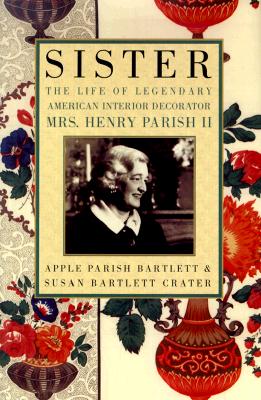 SISTER

THE LIFE OF LEGENDARY
AMERICAN INTERIOR DECORATOR
MRS. HENRY PARISH II

APPLE PARISH BARTLETT &
SUSAN BARTLETT CRATER